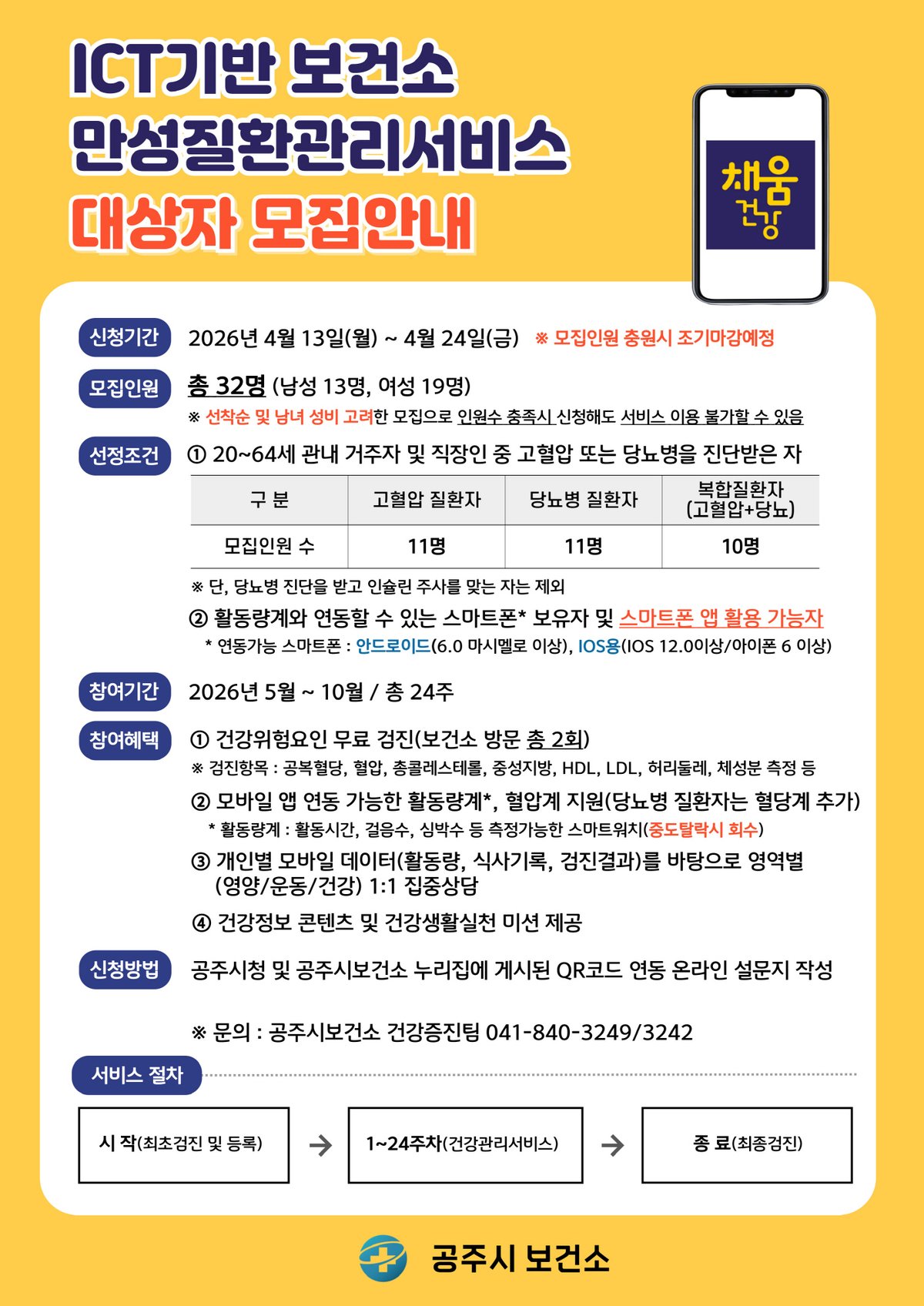 ICT기반 보건소
만성질환관리서비스
대상자 모집안내

채움
건강

신청기간 2026년 4월 13일(월) ~ 4월 24일(금) ※ 모집인원 충원시 조기마감예정

모집인원 총 32명 (남성 13명, 여성 19명)
※ 선착순 및 남녀 성비 고려한 모집으로 인원수 충족시 신청해도 서비스 이용 불가할 수 있음

선정조건 ① 20~64세 관내 거주자 및 직장인 중 고혈압 또는 당뇨병을 진단받은 자

| 구 분 | 고혈압 질환자 | 당뇨병 질환자 | 복합질환자 (고혈압+당뇨) |
|---|---|---|---|
| 모집인원 수 | 11명 | 11명 | 10명 |

※ 단, 당뇨병 진단을 받고 인슐린 주사를 맞는 자는 제외
② 활동량계와 연동할 수 있는 스마트폰* 보유자 및 스마트폰 앱 활용 가능자
* 연동가능 스마트폰 : 안드로이드(6.0 마시멜로 이상), IOS용(IOS 12.0이상/아이폰 6 이상)

참여기간 2026년 5월 ~ 10월 / 총 24주

참여혜택 ① 건강위험요인 무료 검진(보건소 방문 총 2회)
※ 검진항목 : 공복혈당, 혈압, 총콜레스테롤, 중성지방, HDL, LDL, 허리둘레, 체성분 측정 등
② 모바일 앱 연동 가능한 활동량계*, 혈압계 지원(당뇨병 질환자는 혈당계 추가)
* 활동량계 : 활동시간, 걸음수, 심박수 등 측정가능한 스마트워치(중도탈락시 회수)
③ 개인별 모바일 데이터(활동량, 식사기록, 검진결과)를 바탕으로 영역별 (영양/운동/건강) 1:1 집중상담
④ 건강정보 콘텐츠 및 건강생활실천 미션 제공

신청방법 공주시청 및 공주시보건소 누리집에 게시된 QR코드 연동 온라인 설문지 작성

※ 문의 : 공주시보건소 건강증진팀 041-840-3249/3242

서비스 절차
시 작(최초검진 및 등록) → 1~24주차(건강관리서비스) → 종 료(최종검진)

공주시 보건소